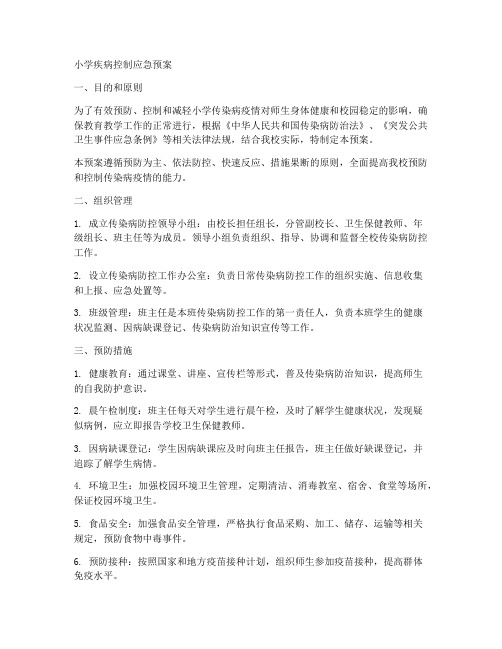 小学疾病控制应急预案

一、目的和原则

为了有效预防、控制和减轻小学传染病疫情对师生身体健康和校园稳定的影响，确保教育教学工作的正常进行，根据《中华人民共和国传染病防治法》、《突发公共卫生事件应急条例》等相关法律法规，结合我校实际，特制定本预案。

本预案遵循预防为主、依法防控、快速反应、措施果断的原则，全面提高我校预防和控制传染病疫情的能力。

二、组织管理

1. 成立传染病防控领导小组：由校长担任组长，分管副校长、卫生保健教师、年级组长、班主任等为成员。领导小组负责组织、指导、协调和监督全校传染病防控工作。

2. 设立传染病防控工作办公室：负责日常传染病防控工作的组织实施、信息收集和上报、应急处置等。

3. 班级管理：班主任是本班传染病防控工作的第一责任人，负责本班学生的健康状况监测、因病缺课登记、传染病防治知识宣传等工作。

三、预防措施

1. 健康教育：通过课堂、讲座、宣传栏等形式，普及传染病防治知识，提高师生的自我防护意识。

2. 晨午检制度：班主任每天对学生进行晨午检，及时了解学生健康状况，发现疑似病例，应立即报告学校卫生保健教师。

3. 因病缺课登记：学生因病缺课应及时向班主任报告，班主任做好缺课登记，并追踪了解学生病情。

4. 环境卫生：加强校园环境卫生管理，定期清洁、消毒教室、宿舍、食堂等场所，保证校园环境卫生。

5. 食品安全：加强食品安全管理，严格执行食品采购、加工、储存、运输等相关规定，预防食物中毒事件。

6. 预防接种：按照国家和地方疫苗接种计划，组织师生参加疫苗接种，提高群体免疫水平。